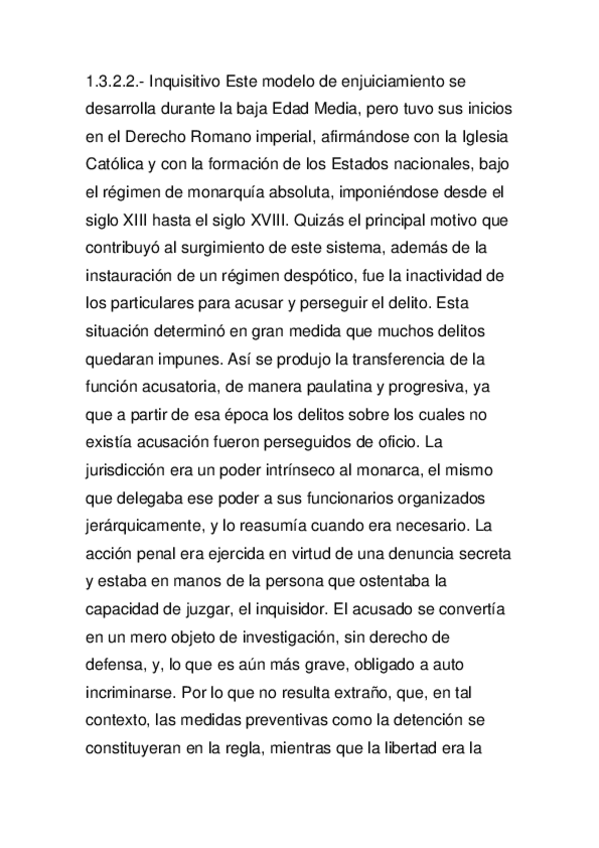 1.3.2.2.- Inquisitivo Este modelo de enjuiciamiento se desarrolla durante la baja Edad Media, pero tuvo sus inicios en el Derecho Romano imperial, afirmándose con la Iglesia Católica y con la formación de los Estados nacionales, bajo el régimen de monarquía absoluta, imponiéndose desde el siglo XIII hasta el siglo XVIII. Quizás el principal motivo que contribuyó al surgimiento de este sistema, además de la instauración de un régimen despótico, fue la inactividad de los particulares para acusar y perseguir el delito. Esta situación determinó en gran medida que muchos delitos quedaran impunes. Así se produjo la transferencia de la función acusatoria, de manera paulatina y progresiva, ya que a partir de esa época los delitos sobre los cuales no existía acusación fueron perseguidos de oficio. La jurisdicción era un poder intrínseco al monarca, el mismo que delegaba ese poder a sus funcionarios organizados jerárquicamente, y lo reasumía cuando era necesario. La acción penal era ejercida en virtud de una denuncia secreta y estaba en manos de la persona que ostentaba la capacidad de juzgar, el inquisidor. El acusado se convertía en un mero objeto de investigación, sin derecho de defensa, y, lo que es aún más grave, obligado a auto incriminarse. Por lo que no resulta extraño, que, en tal contexto, las medidas preventivas como la detención se constituyeran en la regla, mientras que la libertad era la